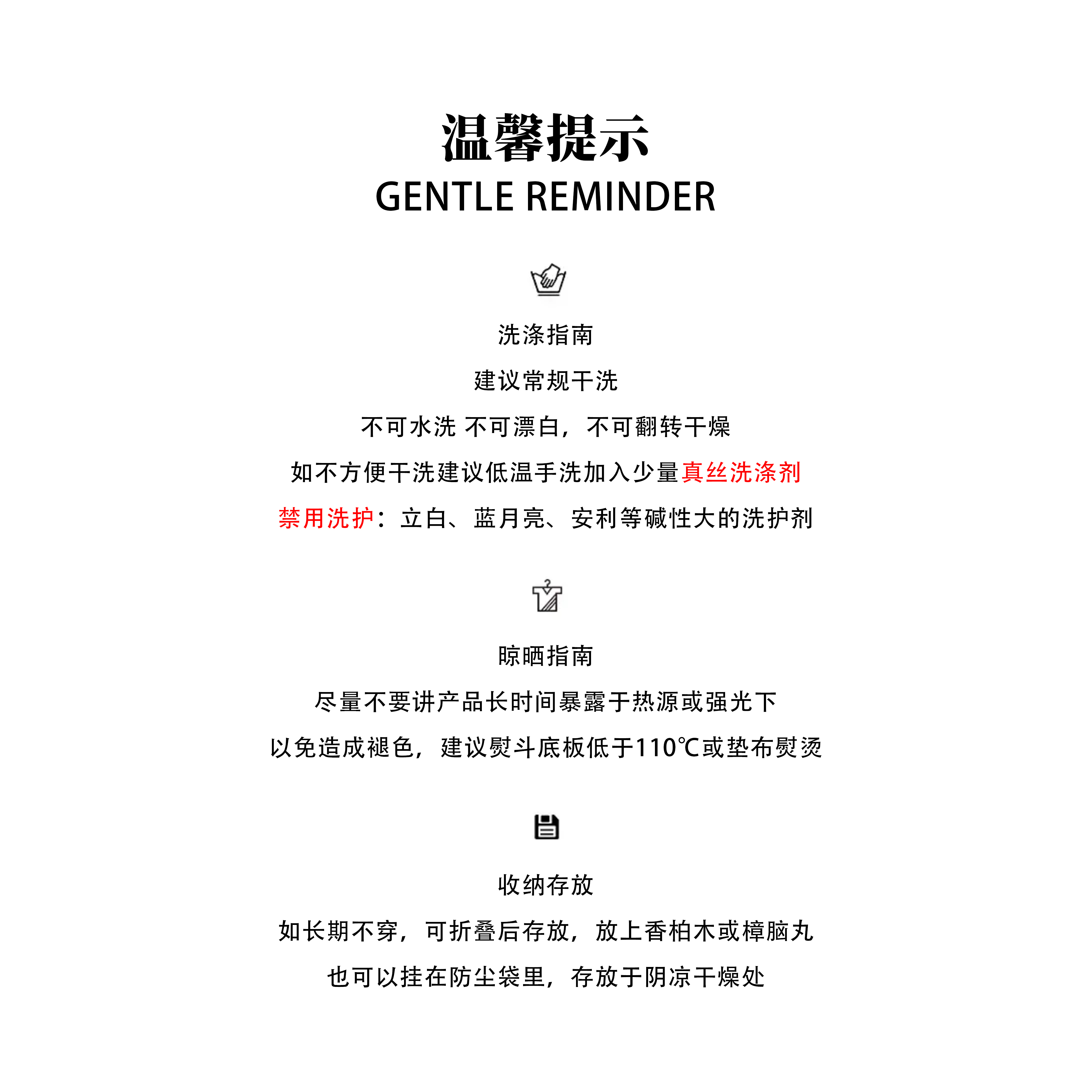 温馨提示
GENTLE REMINDER

洗涤指南

建议常规干洗

不可水洗 不可漂白，不可翻转干燥

如不方便干洗建议低温手洗加入少量真丝洗涤剂

禁用洗护：立白、蓝月亮、安利等碱性大的洗护剂

晾晒指南

尽量不要讲产品长时间暴露于热源或强光下

以免造成褪色，建议熨斗底板低于110℃或垫布熨烫

收纳存放

如长期不穿，可折叠后存放，放上香柏木或樟脑丸

也可以挂在防尘袋里，存放于阴凉干燥处